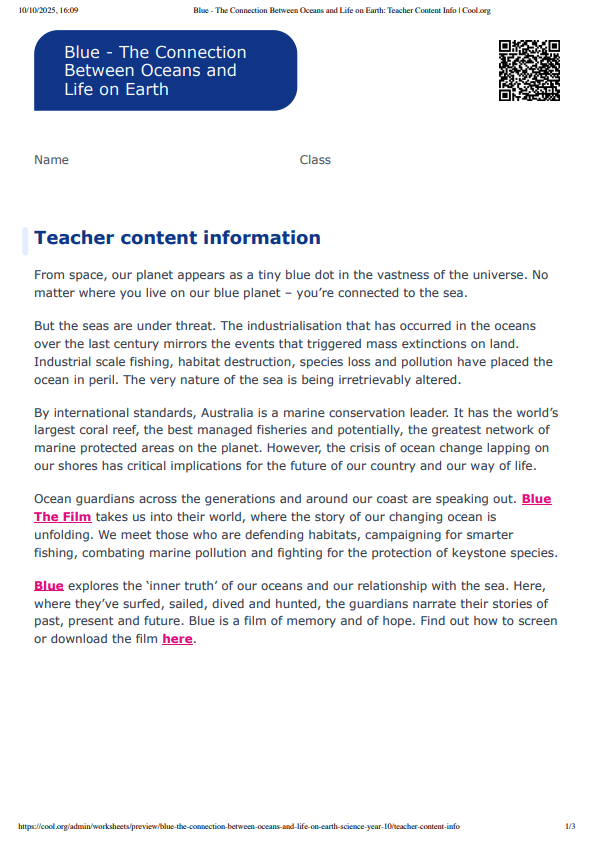 10/10/2025, 16:09 Blue - The Connection Between Oceans and Life on Earth: Teacher Content Info | Cool.org

Blue - The Connection Between Oceans and Life on Earth

Name Class

Teacher content information

From space, our planet appears as a tiny blue dot in the vastness of the universe. No matter where you live on our blue planet – you're connected to the sea.

But the seas are under threat. The industrialisation that has occurred in the oceans over the last century mirrors the events that triggered mass extinctions on land. Industrial scale fishing, habitat destruction, species loss and pollution have placed the ocean in peril. The very nature of the sea is being irretrievably altered.

By international standards, Australia is a marine conservation leader. It has the world's largest coral reef, the best managed fisheries and potentially, the greatest network of marine protected areas on the planet. However, the crisis of ocean change lapping on our shores has critical implications for the future of our country and our way of life.

Ocean guardians across the generations and around our coast are speaking out. Blue The Film takes us into their world, where the story of our changing ocean is unfolding. We meet those who are defending habitats, campaigning for smarter fishing, combating marine pollution and fighting for the protection of keystone species.

Blue explores the 'inner truth' of our oceans and our relationship with the sea. Here, where they've surfed, sailed, dived and hunted, the guardians narrate their stories of past, present and future. Blue is a film of memory and of hope. Find out how to screen or download the film here.

https://cool.org/admin/worksheets/preview/blue-the-connection-between-oceans-and-life-on-earth-science-year-10/teacher-content-info 1/3